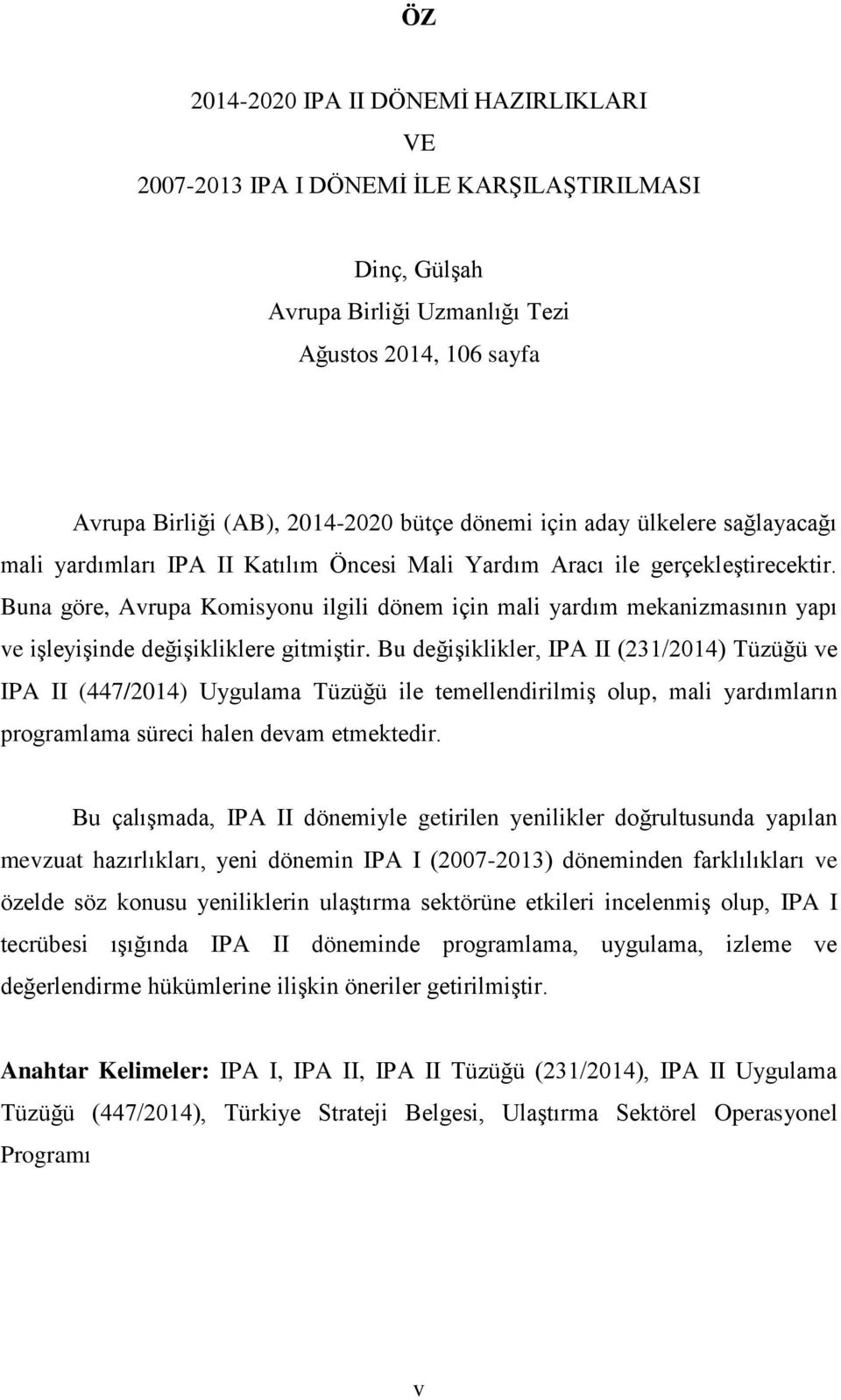 ÖZ

2014-2020 IPA II DÖNEMİ HAZIRLIKLARI
VE
2007-2013 IPA I DÖNEMİ İLE KARŞILAŞTIRILMASI

Dinç, Gülşah
Avrupa Birliği Uzmanlığı Tezi
Ağustos 2014, 106 sayfa

Avrupa Birliği (AB), 2014-2020 bütçe dönemi için aday ülkelere sağlayacağı mali yardımları IPA II Katılım Öncesi Mali Yardım Aracı ile gerçekleştirecektir. Buna göre, Avrupa Komisyonu ilgili dönem için mali yardım mekanizmasının yapı ve işleyişinde değişikliklere gitmiştir. Bu değişiklikler, IPA II (231/2014) Tüzüğü ve IPA II (447/2014) Uygulama Tüzüğü ile temellendirilmiş olup, mali yardımların programlama süreci halen devam etmektedir.

Bu çalışmada, IPA II dönemiyle getirilen yenilikler doğrultusunda yapılan mevzuat hazırlıkları, yeni dönemin IPA I (2007-2013) döneminden farklılıkları ve özelde söz konusu yeniliklerin ulaştırma sektörüne etkileri incelenmiş olup, IPA I tecrübesi ışığında IPA II döneminde programlama, uygulama, izleme ve değerlendirme hükümlerine ilişkin öneriler getirilmiştir.

Anahtar Kelimeler: IPA I, IPA II, IPA II Tüzüğü (231/2014), IPA II Uygulama Tüzüğü (447/2014), Türkiye Strateji Belgesi, Ulaştırma Sektörel Operasyonel Programı

v